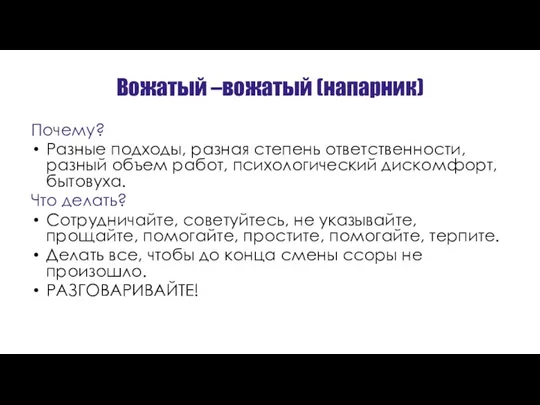 Вожатый –вожатый (напарник)

Почему?

• Разные подходы, разная степень ответственности, разный объем работ, психологический дискомфорт, бытовуха.

Что делать?

• Сотрудничайте, советуйтесь, не указывайте, прощайте, помогайте, простите, помогайте, терпите.
• Делать все, чтобы до конца смены ссоры не произошло.
• РАЗГОВАРИВАЙТЕ!